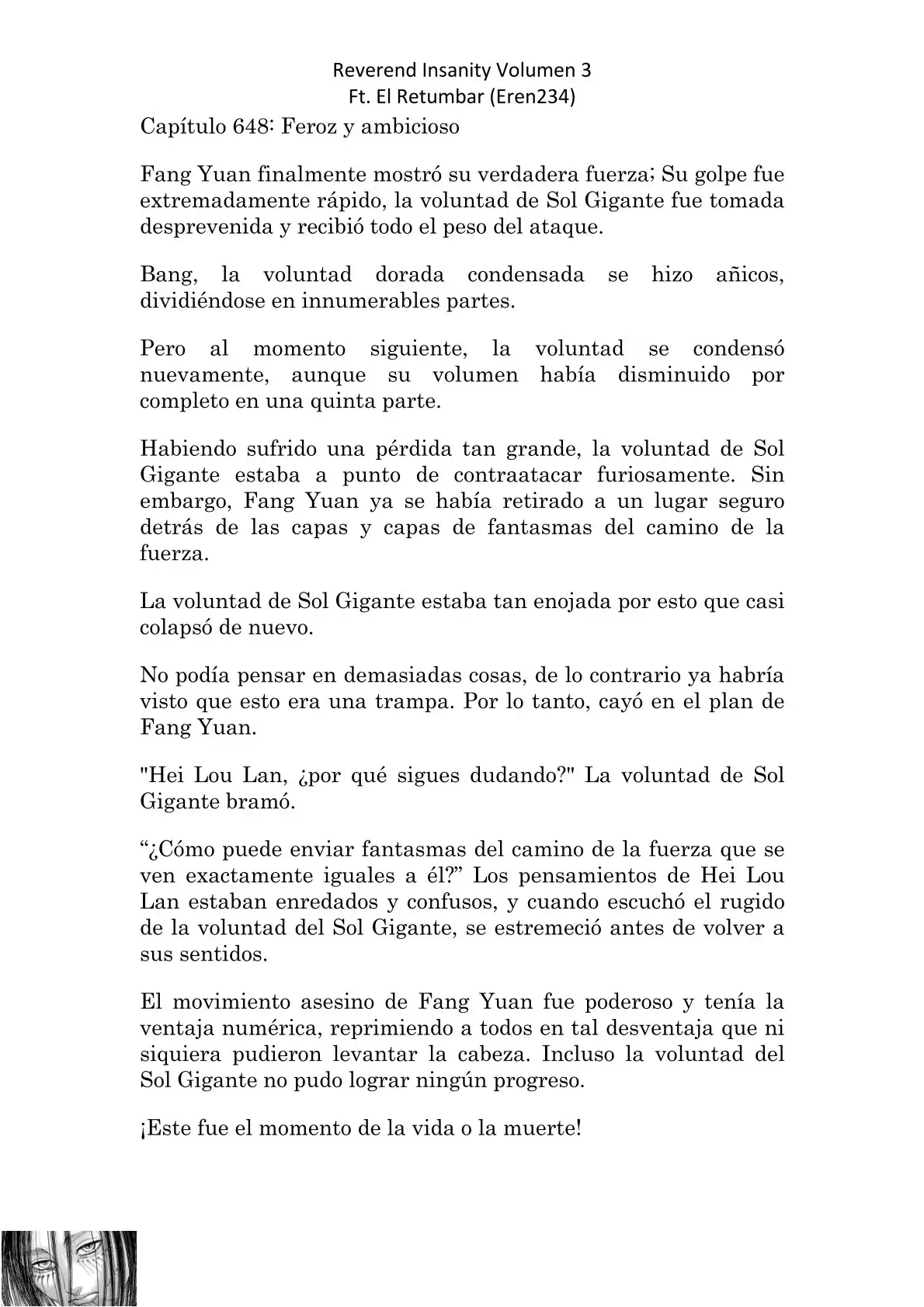 Reverend Insanity Volumen 3
Ft. El Retumbar (Eren234)

Capítulo 648: Feroz y ambicioso

Fang Yuan finalmente mostró su verdadera fuerza; Su golpe fue extremadamente rápido, la voluntad de Sol Gigante fue tomada desprevenida y recibió todo el peso del ataque.

Bang, la voluntad dorada condensada se hizo añicos, dividiéndose en innumerables partes.

Pero al momento siguiente, la voluntad se condensó nuevamente, aunque su volumen había disminuido por completo en una quinta parte.

Habiendo sufrido una pérdida tan grande, la voluntad de Sol Gigante estaba a punto de contraatacar furiosamente. Sin embargo, Fang Yuan ya se había retirado a un lugar seguro detrás de las capas y capas de fantasmas del camino de la fuerza.

La voluntad de Sol Gigante estaba tan enojada por esto que casi colapsó de nuevo.

No podía pensar en demasiadas cosas, de lo contrario ya habría visto que esto era una trampa. Por lo tanto, cayó en el plan de Fang Yuan.

"Hei Lou Lan, ¿por qué sigues dudando?" La voluntad de Sol Gigante bramó.

“¿Cómo puede enviar fantasmas del camino de la fuerza que se ven exactamente iguales a él?” Los pensamientos de Hei Lou Lan estaban enredados y confusos, y cuando escuchó el rugido de la voluntad del Sol Gigante, se estremeció antes de volver a sus sentidos.

El movimiento asesino de Fang Yuan fue poderoso y tenía la ventaja numérica, reprimiendo a todos en tal desventaja que ni siquiera pudieron levantar la cabeza. Incluso la voluntad del Sol Gigante no pudo lograr ningún progreso.

¡Este fue el momento de la vida o la muerte!